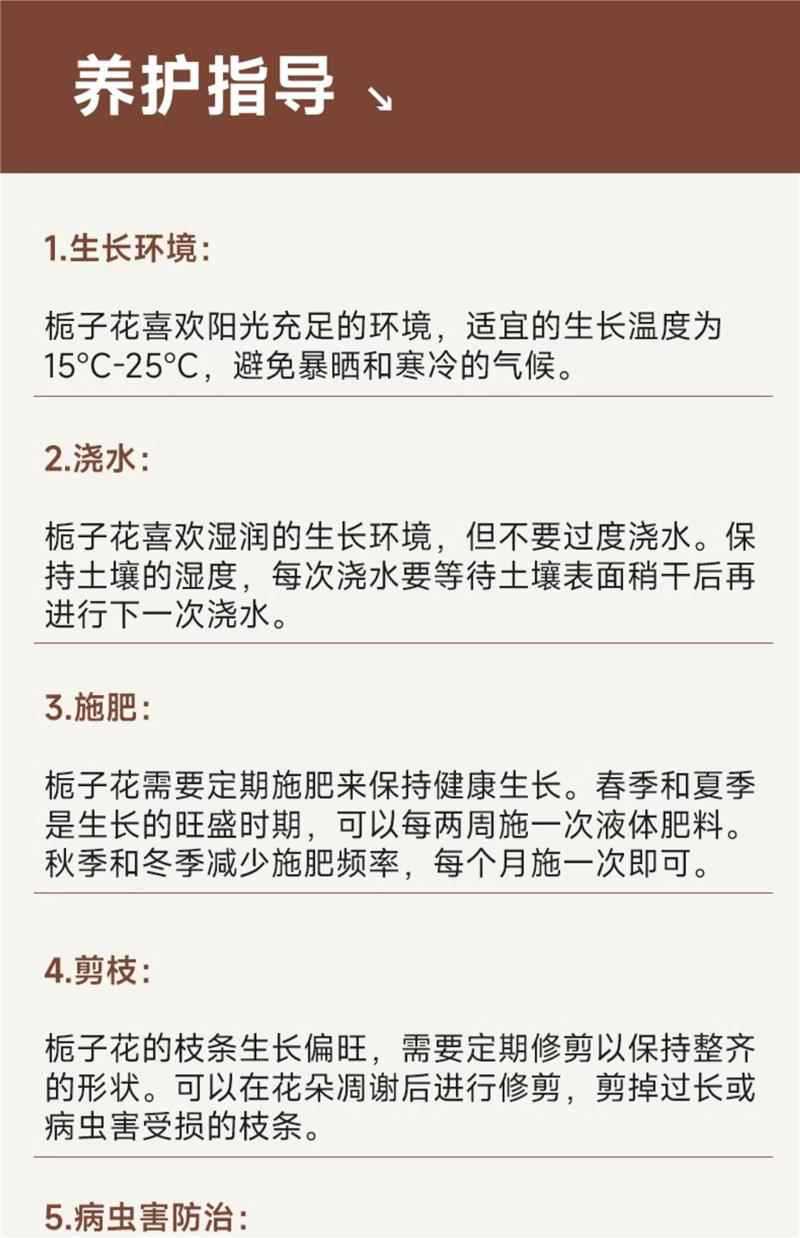 养护指导 ↘

1.生长环境:

栀子花喜欢阳光充足的环境，适宜的生长温度为15°C-25°C，避免暴晒和寒冷的气候。

2.浇水:

栀子花喜欢湿润的生长环境，但不要过度浇水。保持土壤的湿度，每次浇水要等待土壤表面稍干后再进行下一次浇水。

3.施肥:

栀子花需要定期施肥来保持健康生长。春季和夏季是生长的旺盛时期，可以每两周施一次液体肥料。秋季和冬季减少施肥频率，每个月施一次即可。

4.剪枝:

栀子花的枝条生长偏旺，需要定期修剪以保持整齐的形状。可以在花朵凋谢后进行修剪，剪掉过长或病虫害受损的枝条。

5.病虫害防治: